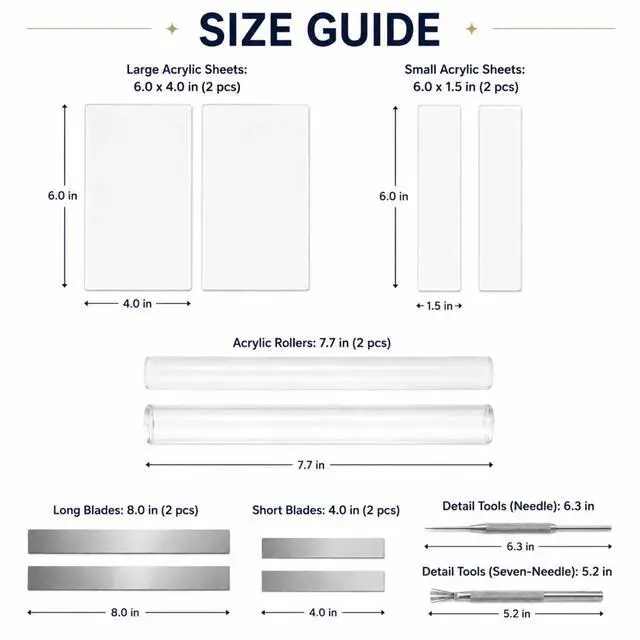 SIZE GUIDE

Large Acrylic Sheets:
6.0 x 4.0 in (2 pcs)

6.0 in

4.0 in

Small Acrylic Sheets:
6.0 x 1.5 in (2 pcs)

6.0 in

1.5 in

Acrylic Rollers: 7.7 in (2 pcs)

7.7 in

Long Blades: 8.0 in (2 pcs)

8.0 in

Short Blades: 4.0 in (2 pcs)

4.0 in

Detail Tools (Needle): 6.3 in

6.3 in

Detail Tools (Seven-Needle): 5.2 in

5.2 in